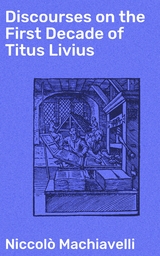 Discourses on the First Decade of Titus Livius

Niccolò Machiavelli